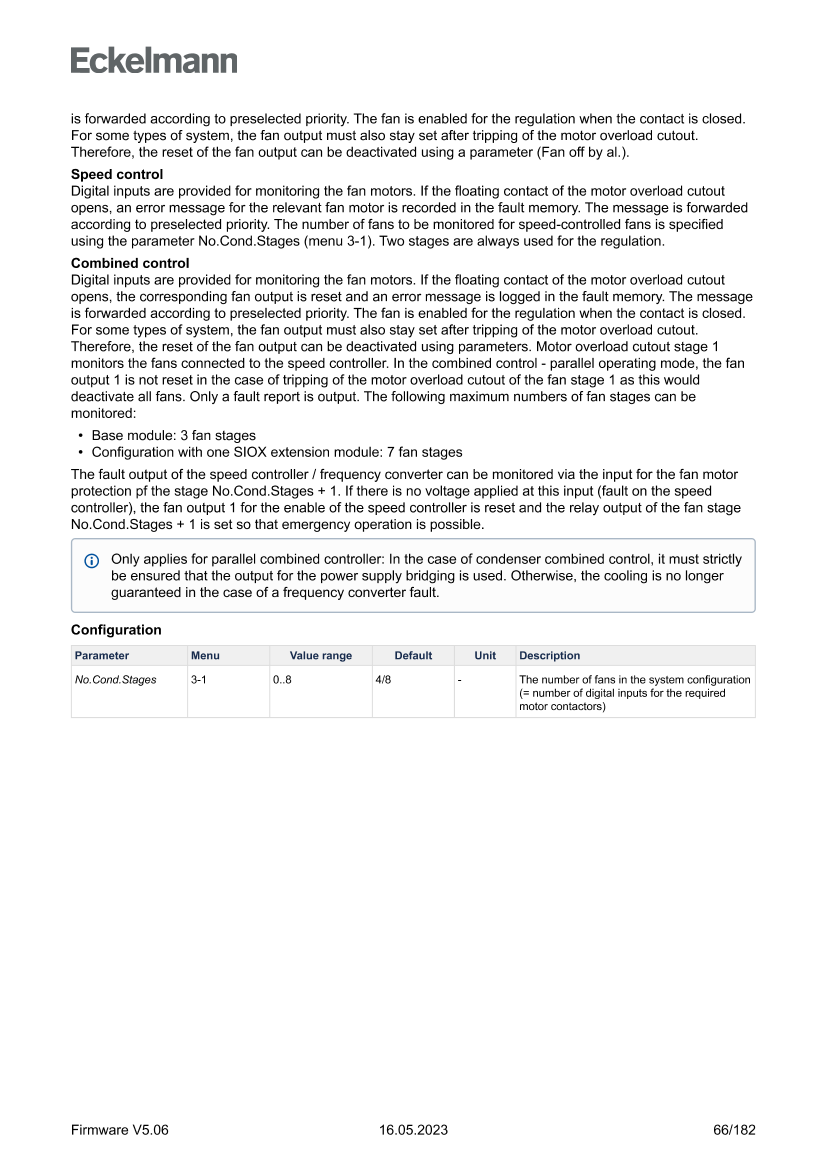 Eckelmann

is forwarded according to preselected priority. The fan is enabled for the regulation when the contact is closed. For some types of system, the fan output must also stay set after tripping of the motor overload cutout. Therefore, the reset of the fan output can be deactivated using a parameter (Fan off by al.).

Speed control
Digital inputs are provided for monitoring the fan motors. If the floating contact of the motor overload cutout opens, an error message for the relevant fan motor is recorded in the fault memory. The message is forwarded according to preselected priority. The number of fans to be monitored for speed-controlled fans is specified using the parameter No.Cond.Stages (menu 3-1). Two stages are always used for the regulation.

Combined control
Digital inputs are provided for monitoring the fan motors. If the floating contact of the motor overload cutout opens, the corresponding fan output is reset and an error message is logged in the fault memory. The message is forwarded according to preselected priority. The fan is enabled for the regulation when the contact is closed. For some types of system, the fan output must also stay set after tripping of the motor overload cutout. Therefore, the reset of the fan output can be deactivated using parameters. Motor overload cutout stage 1 monitors the fans connected to the speed controller. In the combined control - parallel operating mode, the fan output 1 is not reset in the case of tripping of the motor overload cutout of the fan stage 1 as this would deactivate all fans. Only a fault report is output. The following maximum numbers of fan stages can be monitored:

• Base module: 3 fan stages
• Configuration with one SIOX extension module: 7 fan stages

The fault output of the speed controller / frequency converter can be monitored via the input for the fan motor protection pf the stage No.Cond.Stages + 1. If there is no voltage applied at this input (fault on the speed controller), the fan output 1 for the enable of the speed controller is reset and the relay output of the fan stage No.Cond.Stages + 1 is set so that emergency operation is possible.

Only applies for parallel combined controller: In the case of condenser combined control, it must strictly be ensured that the output for the power supply bridging is used. Otherwise, the cooling is no longer guaranteed in the case of a frequency converter fault.

Configuration

| Parameter | Menu | Value range | Default | Unit | Description |
|---|---|---|---|---|---|
| No.Cond.Stages | 3-1 | 0..8 | 4/8 | - | The number of fans in the system configuration (= number of digital inputs for the required motor contactors) |

Firmware V5.06 16.05.2023 66/182